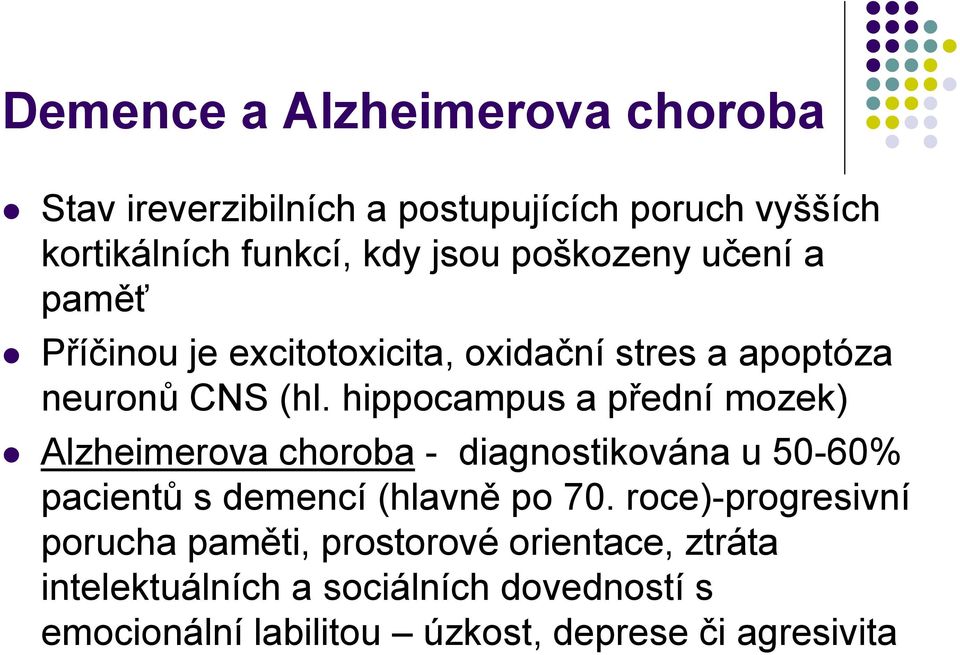 Demence a Alzheimerova choroba

- Stav ireverzibilních a postupujících poruch vyšších kortikálních funkcí, kdy jsou poškozeny učení a paměť
- Příčinou je excitotoxicita, oxidační stres a apoptóza neuronů CNS (hl. hippocampus a přední mozek)
- Alzheimerova choroba - diagnostikována u 50-60% pacientů s demencí (hlavně po 70. roce)-progresivní porucha paměti, prostorové orientace, ztráta intelektuálních a sociálních dovedností s emocionální labilitou – úzkost, deprese či agresivita